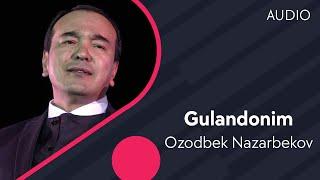 AUDIO

Gulandonim

Ozodbek Nazarbekov